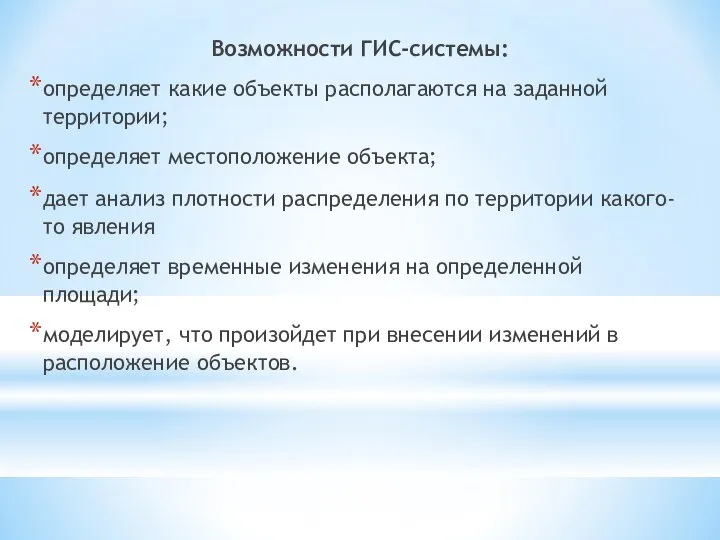 Возможности ГИС-системы:

*определяет какие объекты располагаются на заданной территории;

*определяет местоположение объекта;

*дает анализ плотности распределения по территории какого-то явления

*определяет временные изменения на определенной площади;

*моделирует, что произойдет при внесении изменений в расположение объектов.